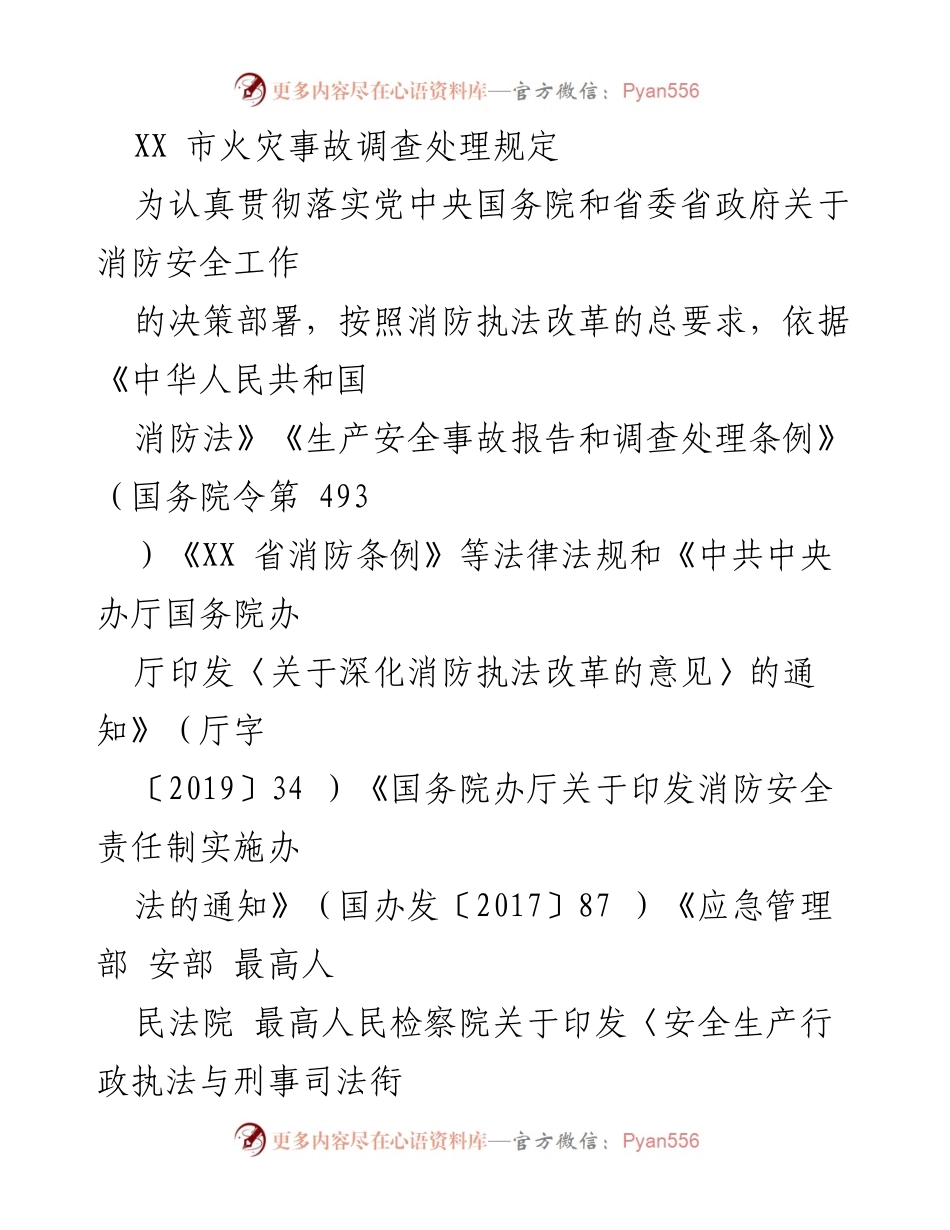 更多内容尽在心语资料库—官方微信：Pyan556

XX 市火灾事故调查处理规定

为认真贯彻落实党中央国务院和省委省政府关于消防安全工作

的决策部署，按照消防执法改革的总要求，依据《中华人民共和国

消防法》《生产安全事故报告和调查处理条例》（国务院令第 493

）《XX 省消防条例》等法律法规和《中共中央办厅国务院办

厅印发〈关于深化消防执法改革的意见〉的通知》（厅字

〔2019〕34 ）《国务院办厅关于印发消防安全责任制实施办

法的通知》（国办发〔2017〕87 ）《应急管理部 安部 最高人

民法院 最高人民检察院关于印发〈安全生产行政执法与刑事司法衔

更多内容尽在心语资料库—官方微信：Pyan556